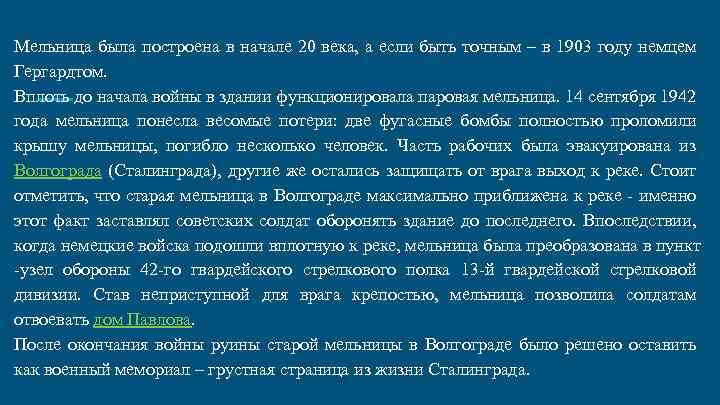 Мельница была построена в начале 20 века, а если быть точным – в 1903 году немцем Гергардтом.
Вплоть до начала войны в здании функционировала паровая мельница. 14 сентября 1942 года мельница понесла весомые потери: две фугасные бомбы полностью проломили крышу мельницы, погибло несколько человек. Часть рабочих была эвакуирована из Волгограда (Сталинграда), другие же остались защищать от врага выход к реке. Стоит отметить, что старая мельница в Волгограде максимально приближена к реке - именно этот факт заставлял советских солдат оборонять здание до последнего. Впоследствии, когда немецкие войска подошли вплотную к реке, мельница была преобразована в пункт -узел обороны 42-го гвардейского стрелкового полка 13-й гвардейской стрелковой дивизии. Став неприступной для врага крепостью, мельница позволила солдатам отвоевать дом Павлова.
После окончания войны руины старой мельницы в Волгограде было решено оставить как военный мемориал – грустная страница из жизни Сталинграда.